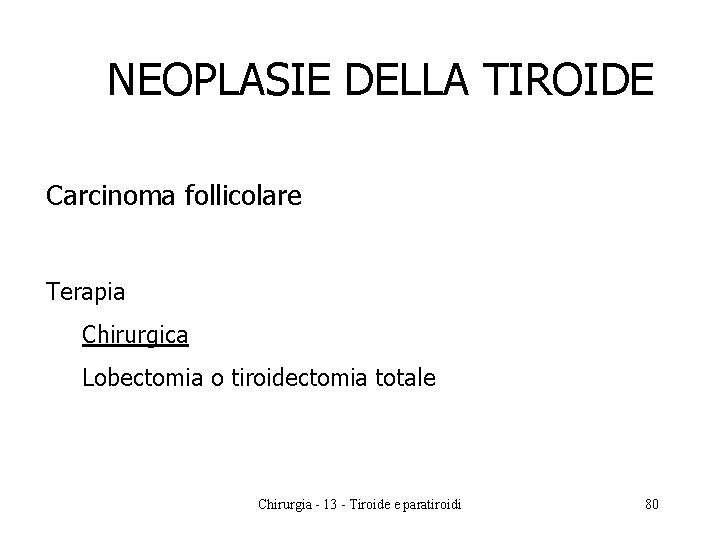 NEOPLASIE DELLA TIROIDE

Carcinoma follicolare

Terapia

Chirurgica

Lobectomia o tiroidectomia totale

Chirurgia - 13 - Tiroide e paratiroidi

80